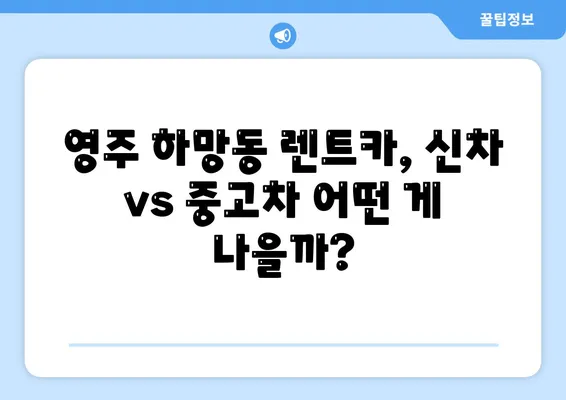 꿀팁정보

영주 하망동 렌트카, 신차 vs 중고차 어떤 게 나을까?